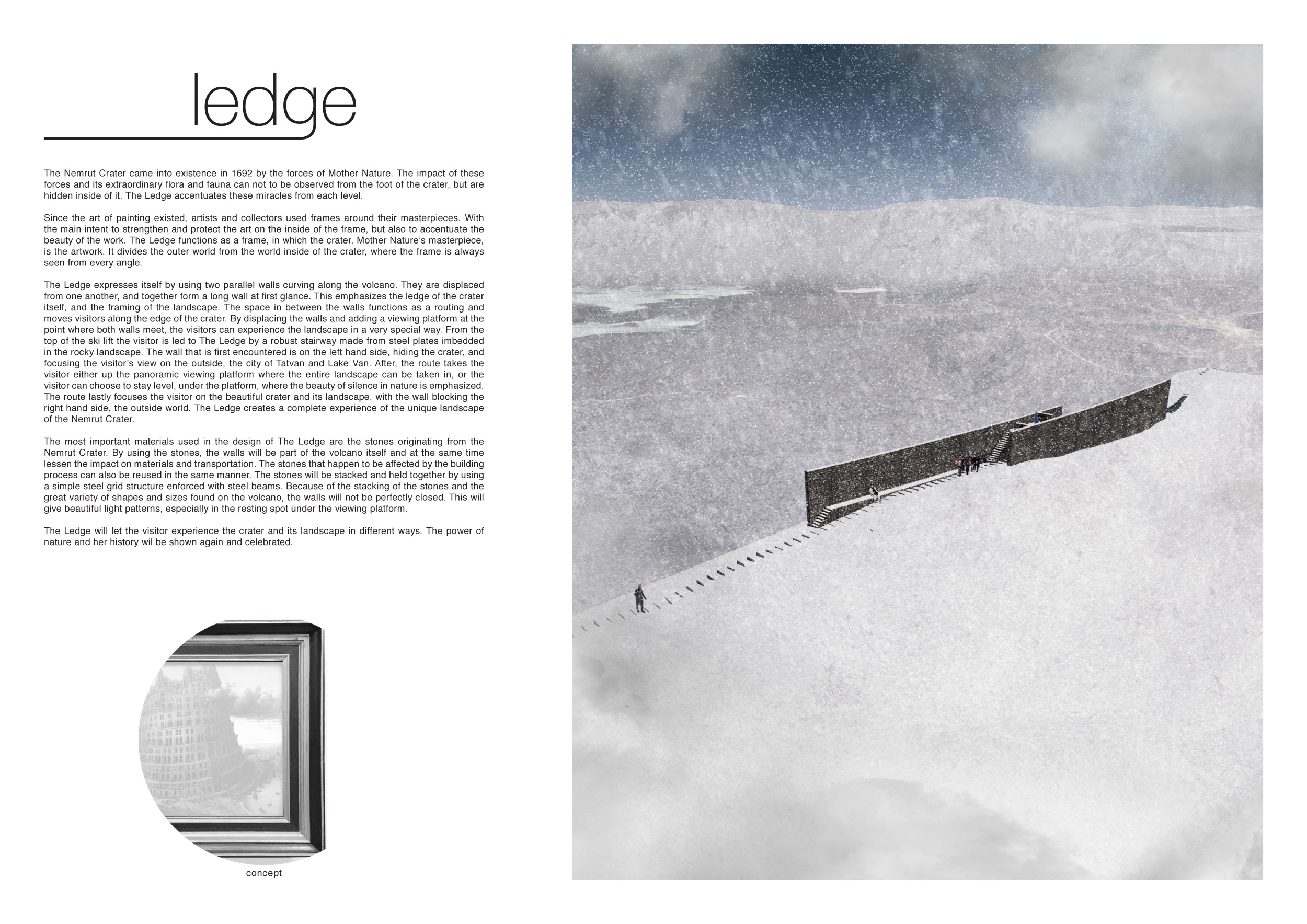 ledge

The Nemrut Crater came into existence in 1692 by the forces of Mother Nature. The impact of these forces and its extraordinary flora and fauna can not to be observed from the foot of the crater, but are hidden inside of it. The Ledge accentuates these miracles from each level.

Since the art of painting existed, artists and collectors used frames around their masterpieces. With the main intent to strengthen and protect the art on the inside of the frame, but also to accentuate the beauty of the work. The Ledge functions as a frame, in which the crater, Mother Nature's masterpiece, is the artwork. It divides the outer world from the world inside of the crater, where the frame is always seen from every angle.

The Ledge expresses itself by using two parallel walls curving along the volcano. They are displaced from one another, and together form a long wall at first glance. This emphasizes the ledge of the crater itself, and the framing of the landscape. The space in between the walls functions as a routing and moves visitors along the edge of the crater. By displacing the walls and adding a viewing platform at the point where both walls meet, the visitors can experience the landscape in a very special way. From the top of the ski lift the visitor is led to The Ledge by a robust stairway made from steel plates imbedded in the rocky landscape. The wall that is first encountered is on the left hand side, hiding the crater, and focusing the visitor's view on the outside, the city of Tatvan and Lake Van. After, the route takes the visitor either up the panoramic viewing platform where the entire landscape can be taken in, or the visitor can choose to stay level, under the platform, where the beauty of silence in nature is emphasized. The route lastly focuses the visitor on the beautiful crater and its landscape, with the wall blocking the right hand side, the outside world. The Ledge creates a complete experience of the unique landscape of the Nemrut Crater.

The most important materials used in the design of The Ledge are the stones originating from the Nemrut Crater. By using the stones, the walls will be part of the volcano itself and at the same time lessen the impact on materials and transportation. The stones that happen to be affected by the building process can also be reused in the same manner. The stones will be stacked and held together by using a simple steel grid structure enforced with steel beams. Because of the stacking of the stones and the great variety of shapes and sizes found on the volcano, the walls will not be perfectly closed. This will give beautiful light patterns, especially in the resting spot under the viewing platform.

The Ledge will let the visitor experience the crater and its landscape in different ways. The power of nature and her history wil be shown again and celebrated.

concept